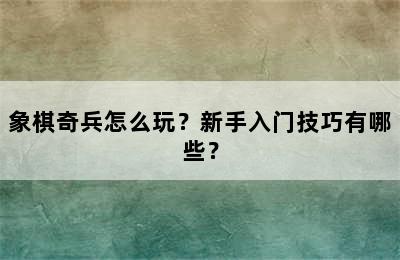 象棋奇兵怎么玩？新手入门技巧有哪些？